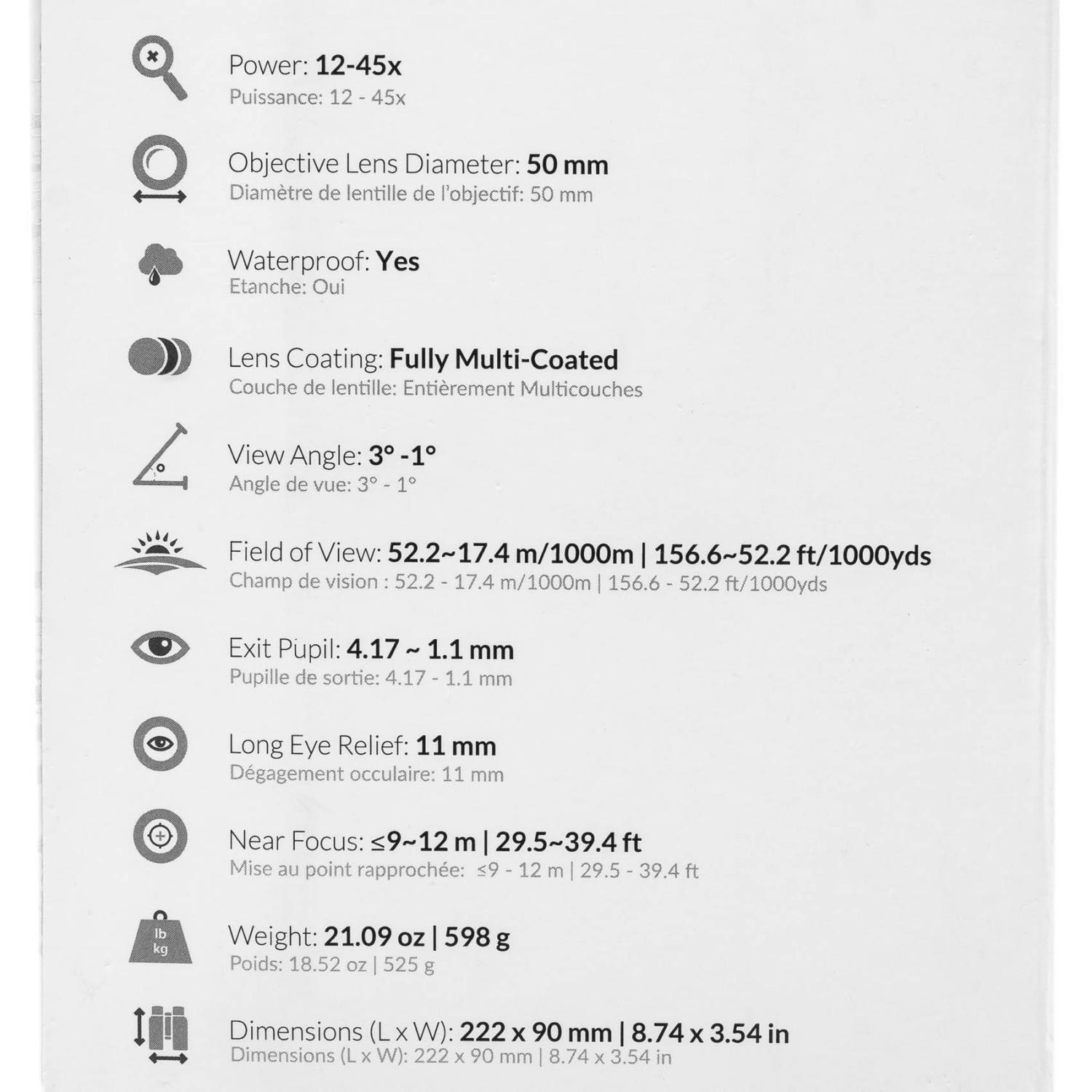 Power: 12-45x
Puissance: 12 - 45x

Objective Lens Diameter: 50 mm
Diamètre de lentille de l'objectif: 50 mm

Waterproof: Yes
Etanche: Oui

Lens Coating: Fully Multi-Coated
Couche de lentille: Entièrement Multicouches

View Angle: 3° -1°
Angle de vue: 3° - 1°

Field of View: 52.2~17.4 m/1000m | 156.6~52.2 ft/1000yds
Champ de vision : 52.2 - 17.4 m/1000m | 156.6 - 52.2 ft/1000yds

Exit Pupil: 4.17 ~ 1.1 mm
Pupille de sortie: 4.17 - 1.1 mm

Long Eye Relief: 11 mm
Dégagement occulaire: 11 mm

Near Focus: ≤9~12 m | 29.5~39.4 ft
Mise au point rapprochée: ≤9 - 12 m | 29.5 - 39.4 ft

lb
kg
Weight: 21.09 oz | 598 g
Poids: 18.52 oz | 525 g

Dimensions (L x W): 222 x 90 mm | 8.74 x 3.54 in
Dimensions (L x W): 222 x 90 mm | 8.74 x 3.54 in